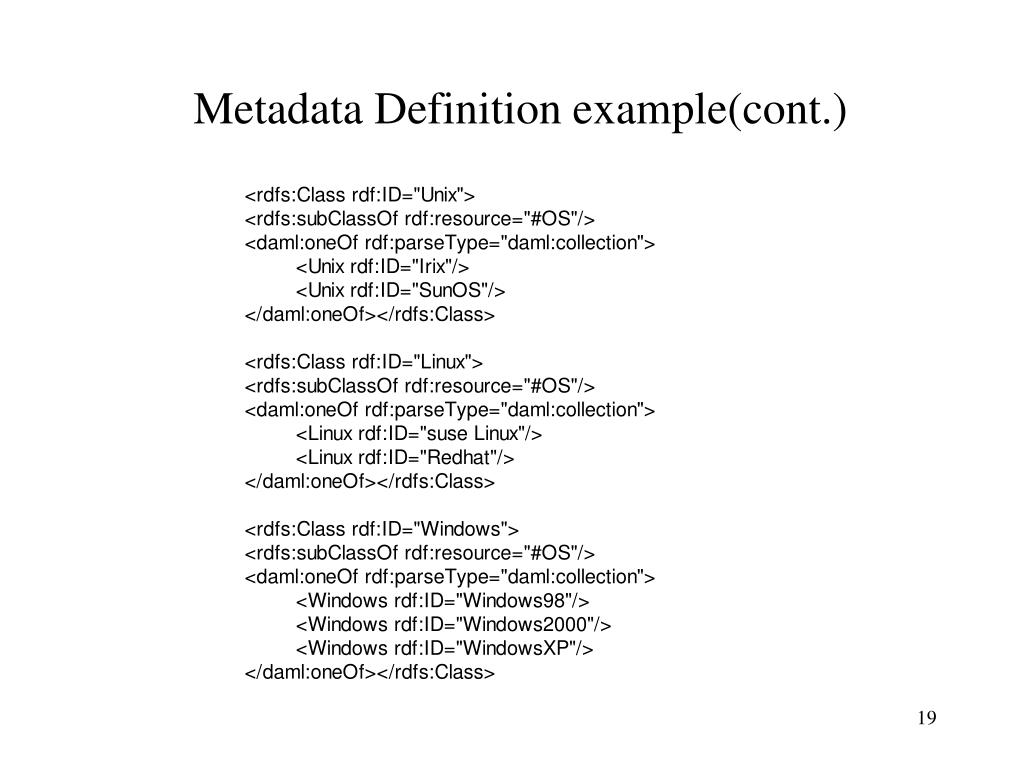 Metadata Definition example(cont.)

<rdfs:Class rdf:ID="Unix">
<rdfs:subClassOf rdf:resource="#OS"/>
<daml:oneOf rdf:parseType="daml:collection">
<Unix rdf:ID="Irix"/>
<Unix rdf:ID="SunOS"/>
</daml:oneOf></rdfs:Class>

<rdfs:Class rdf:ID="Linux">
<rdfs:subClassOf rdf:resource="#OS"/>
<daml:oneOf rdf:parseType="daml:collection">
<Linux rdf:ID="suse Linux"/>
<Linux rdf:ID="Redhat"/>
</daml:oneOf></rdfs:Class>

<rdfs:Class rdf:ID="Windows">
<rdfs:subClassOf rdf:resource="#OS"/>
<daml:oneOf rdf:parseType="daml:collection">
<Windows rdf:ID="Windows98"/>
<Windows rdf:ID="Windows2000"/>
<Windows rdf:ID="WindowsXP"/>
</daml:oneOf></rdfs:Class>

19